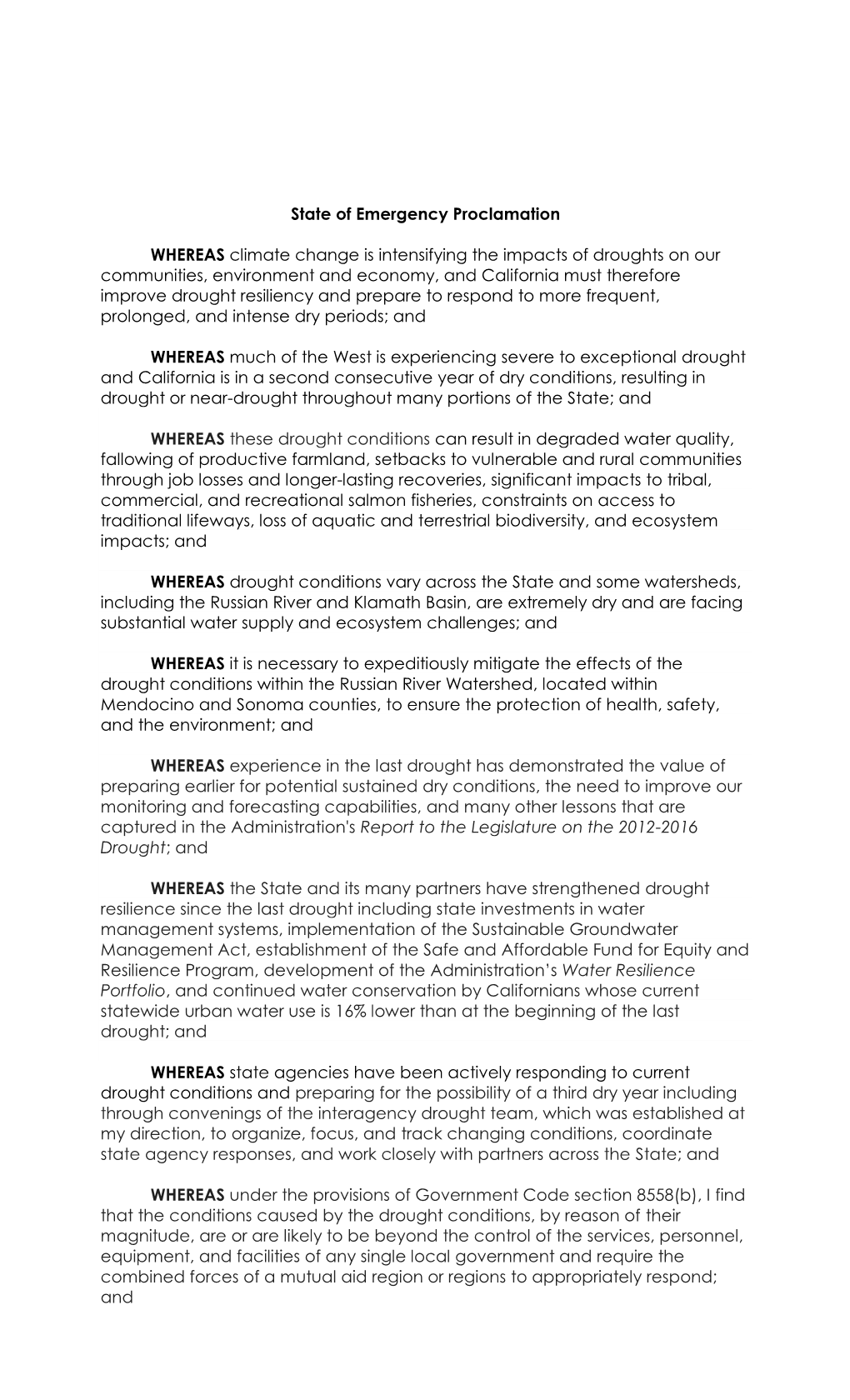 State of Emergency Proclamation

WHEREAS climate change is intensifying the impacts of droughts on our communities, environment and economy, and California must therefore improve drought resiliency and prepare to respond to more frequent, prolonged, and intense dry periods; and

WHEREAS much of the West is experiencing severe to exceptional drought and California is in a second consecutive year of dry conditions, resulting in drought or near-drought throughout many portions of the State; and

WHEREAS these drought conditions can result in degraded water quality, fallowing of productive farmland, setbacks to vulnerable and rural communities through job losses and longer-lasting recoveries, significant impacts to tribal, commercial, and recreational salmon fisheries, constraints on access to traditional lifeways, loss of aquatic and terrestrial biodiversity, and ecosystem impacts; and

WHEREAS drought conditions vary across the State and some watersheds, including the Russian River and Klamath Basin, are extremely dry and are facing substantial water supply and ecosystem challenges; and

WHEREAS it is necessary to expeditiously mitigate the effects of the drought conditions within the Russian River Watershed, located within Mendocino and Sonoma counties, to ensure the protection of health, safety, and the environment; and

WHEREAS experience in the last drought has demonstrated the value of preparing earlier for potential sustained dry conditions, the need to improve our monitoring and forecasting capabilities, and many other lessons that are captured in the Administration's Report to the Legislature on the 2012-2016 Drought; and

WHEREAS the State and its many partners have strengthened drought resilience since the last drought including state investments in water management systems, implementation of the Sustainable Groundwater Management Act, establishment of the Safe and Affordable Fund for Equity and Resilience Program, development of the Administration's Water Resilience Portfolio, and continued water conservation by Californians whose current statewide urban water use is 16% lower than at the beginning of the last drought; and

WHEREAS state agencies have been actively responding to current drought conditions and preparing for the possibility of a third dry year including through convenings of the interagency drought team, which was established at my direction, to organize, focus, and track changing conditions, coordinate state agency responses, and work closely with partners across the State; and

WHEREAS under the provisions of Government Code section 8558(b), I find that the conditions caused by the drought conditions, by reason of their magnitude, are or are likely to be beyond the control of the services, personnel, equipment, and facilities of any single local government and require the combined forces of a mutual aid region or regions to appropriately respond; and